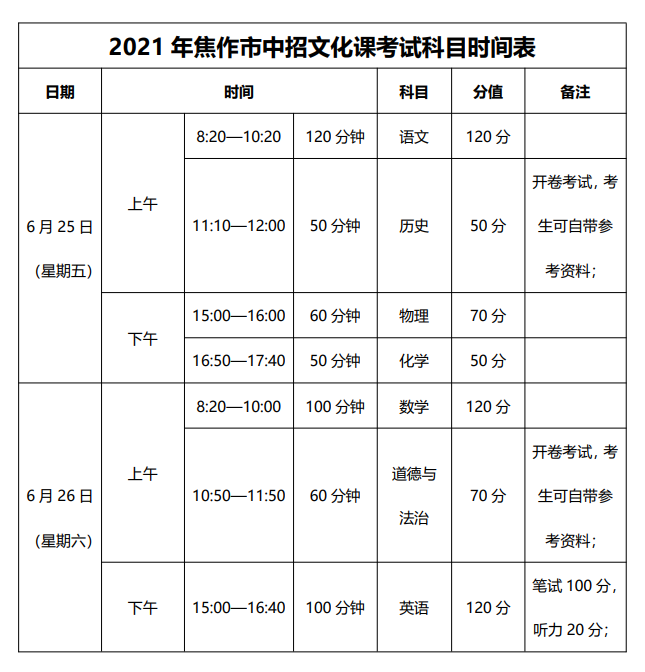 2021年焦作市中招文化课考试科目时间表

| 日期 | 时间 | | | 科目 | 分值 | 备注 |
|---|---|---|---|---|---|---|
| 6月25日（星期五） | 上午 | 8:20—10:20 | 120分钟 | 语文 | 120分 | |
| | | 11:10—12:00 | 50分钟 | 历史 | 50分 | 开卷考试，考生可自带参考资料； |
| | 下午 | 15:00—16:00 | 60分钟 | 物理 | 70分 | |
| | | 16:50—17:40 | 50分钟 | 化学 | 50分 | |
| 6月26日（星期六） | 上午 | 8:20—10:00 | 100分钟 | 数学 | 120分 | |
| | | 10:50—11:50 | 60分钟 | 道德与法治 | 70分 | 开卷考试，考生可自带参考资料； |
| | 下午 | 15:00—16:40 | 100分钟 | 英语 | 120分 | 笔试100分，听力20分； |